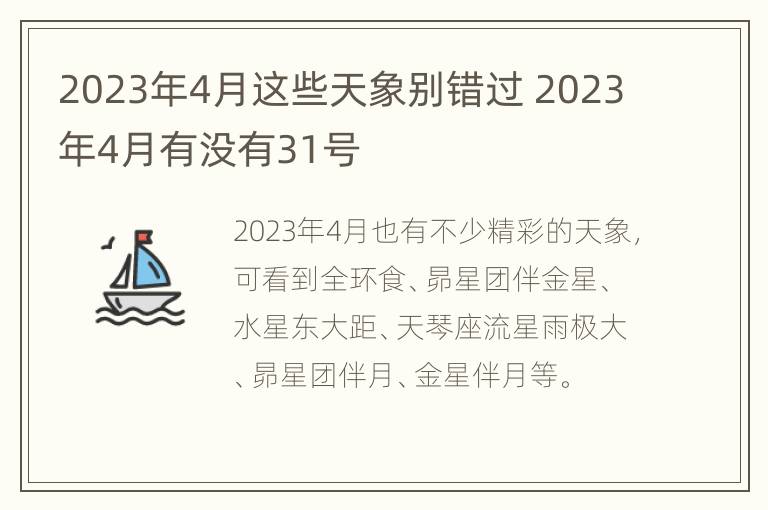 2023年4月这些天象别错过 2023年4月有没有31号

2023年4月也有不少精彩的天象，可看到全环食、昴星团伴金星、水星东大距、天琴座流星雨极大、昴星团伴月、金星伴月等。